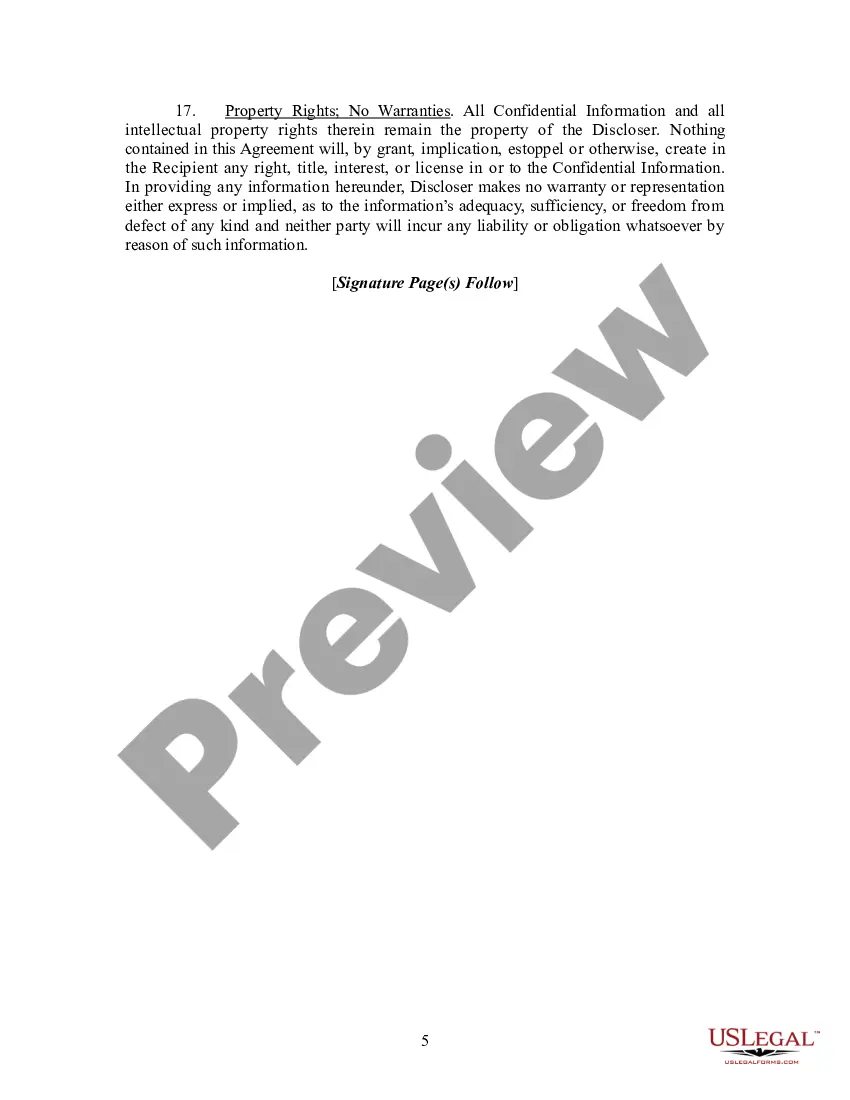 17. Property Rights; No Warranties. All Confidential Information and all intellectual property rights therein remain the property of the Discloser. Nothing contained in this Agreement will, by grant, implication, estoppel or otherwise, create in the Recipient any right, title, interest, or license in or to the Confidential Information. In providing any information hereunder, Discloser makes no warranty or representation either express or implied, as to the information's adequacy, sufficiency, or freedom from defect of any kind and neither party will incur any liability or obligation whatsoever by reason of such information.

[Signature Page(s) Follow]

Preview

5

USLEGAL™
USLEGALFORMS.COM